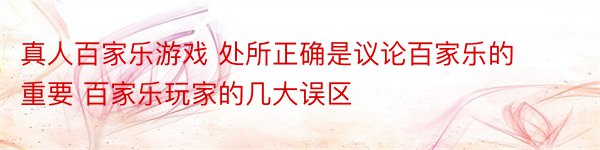 真人百家乐游戏 处所正确是议论百家乐的重要 百家乐玩家的几大误区